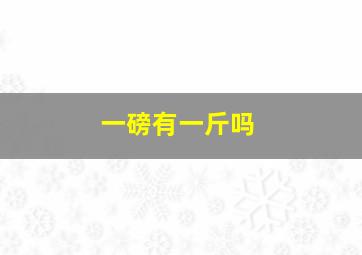 一磅有一斤吗